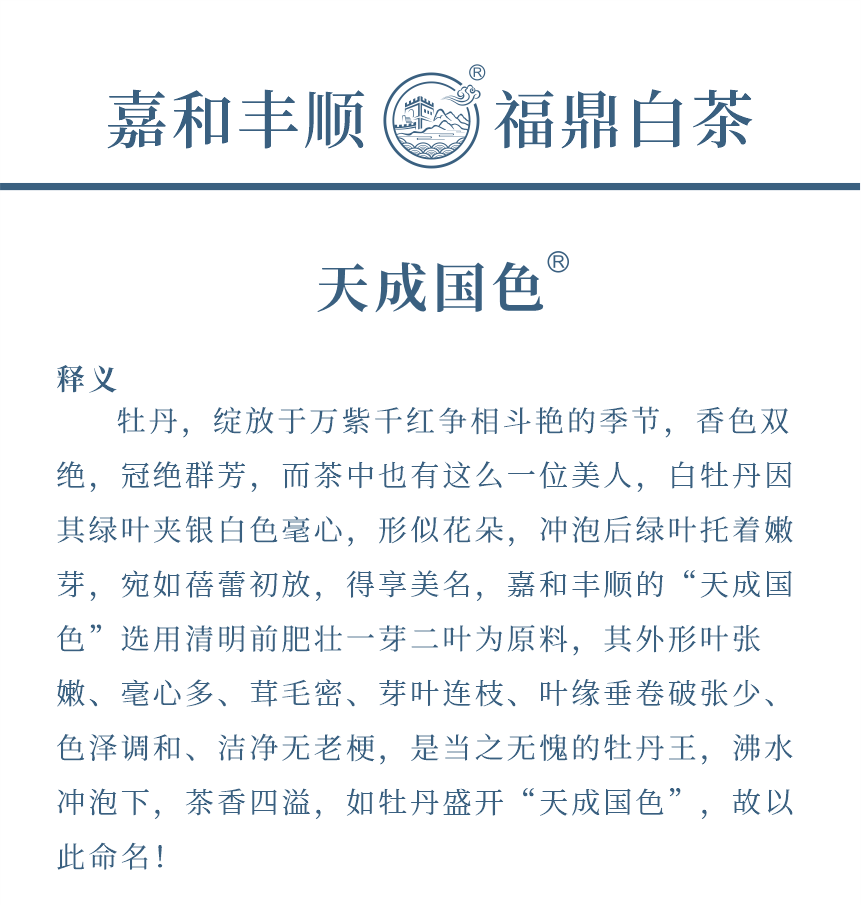 嘉和丰顺 ® 福鼎白茶

天成国色®

释义

牡丹，绽放于万紫千红争相斗艳的季节，香色双绝，冠绝群芳，而茶中也有这么一位美人，白牡丹因其绿叶夹银白色毫心，形似花朵，冲泡后绿叶托着嫩芽，宛如蓓蕾初放，得享美名，嘉和丰顺的“天成国色”选用清明前肥壮一芽二叶为原料，其外形叶张嫩、毫心多、茸毛密、芽叶连枝、叶缘垂卷破张少、色泽调和、洁净无老梗，是当之无愧的牡丹王，沸水冲泡下，茶香四溢，如牡丹盛开“天成国色”，故以此命名！